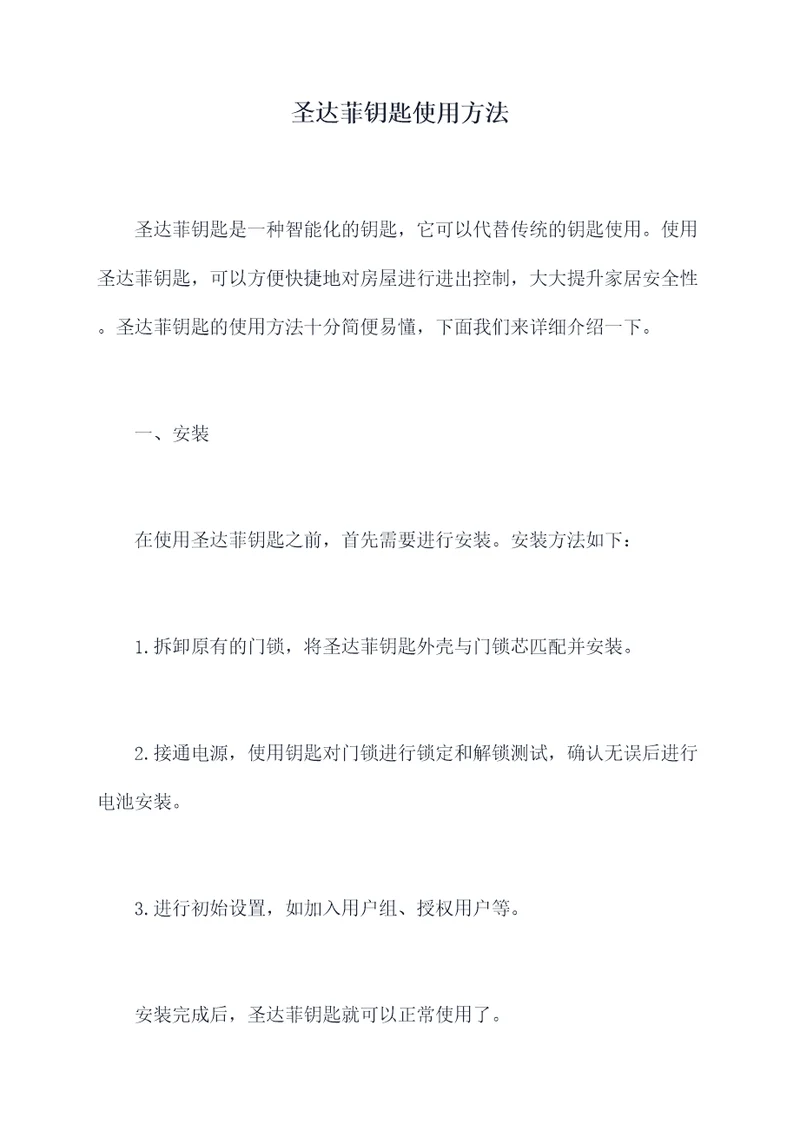 圣达菲钥匙使用方法

圣达菲钥匙是一种智能化的钥匙，它可以代替传统的钥匙使用。使用圣达菲钥匙，可以方便快捷地对房屋进行进出控制，大大提升家居安全性。圣达菲钥匙的使用方法十分简便易懂，下面我们来详细介绍一下。

一、安装

在使用圣达菲钥匙之前，首先需要进行安装。安装方法如下：

1.拆卸原有的门锁，将圣达菲钥匙外壳与门锁芯匹配并安装。

2.接通电源，使用钥匙对门锁进行锁定和解锁测试，确认无误后进行电池安装。

3.进行初始设置，如加入用户组、授权用户等。

安装完成后，圣达菲钥匙就可以正常使用了。